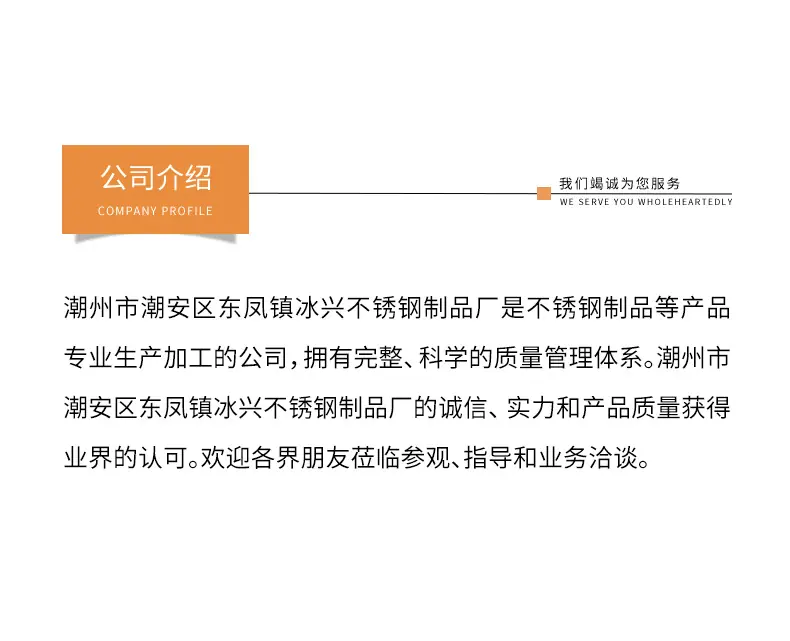 公司介绍
COMPANY PROFILE

我们竭诚为您服务
WE SERVE YOU WHOLEHEARTEDLY

潮州市潮安区东凤镇冰兴不锈钢制品厂是不锈钢制品等产品专业生产加工的公司，拥有完整、科学的质量管理体系。潮州市潮安区东凤镇冰兴不锈钢制品厂的诚信、实力和产品质量获得业界的认可。欢迎各界朋友莅临参观、指导和业务洽谈。